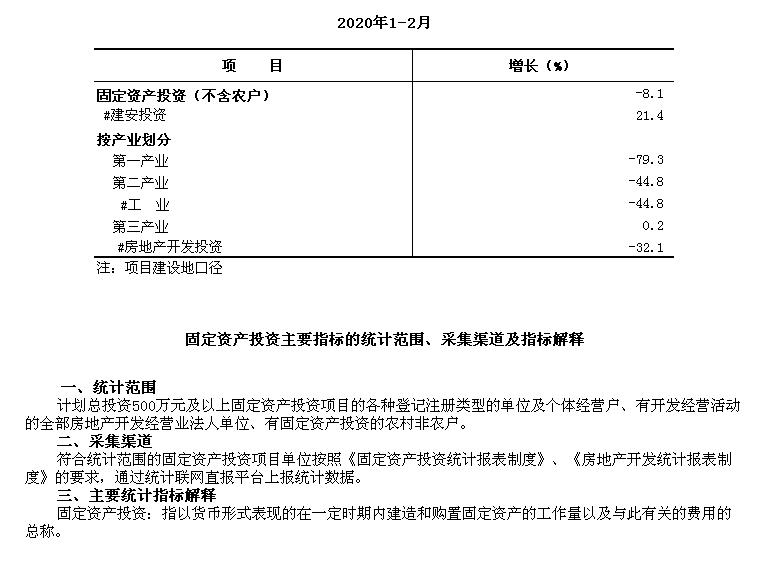 2020年1-2月

| 项　　目 | 增长（%） |
|---|---|
| 固定资产投资（不含农户） | -8.1 |
| #建安投资 | 21.4 |
| 按产业划分 | |
| 第一产业 | -79.3 |
| 第二产业 | -44.8 |
| #工　业 | -44.8 |
| 第三产业 | 0.2 |
| #房地产开发投资 | -32.1 |

注：项目建设地口径

固定资产投资主要指标的统计范围、采集渠道及指标解释

一、统计范围
计划总投资500万元及以上固定资产投资项目的各种登记注册类型的单位及个体经营户、有开发经营活动的全部房地产开发经营业法人单位、有固定资产投资的农村非农户。
二、采集渠道
符合统计范围的固定资产投资项目单位按照《固定资产投资统计报表制度》、《房地产开发统计报表制度》的要求，通过统计联网直报平台上报统计数据。
三、主要统计指标解释
固定资产投资：指以货币形式表现的在一定时期内建造和购置固定资产的工作量以及与此有关的费用的总称。